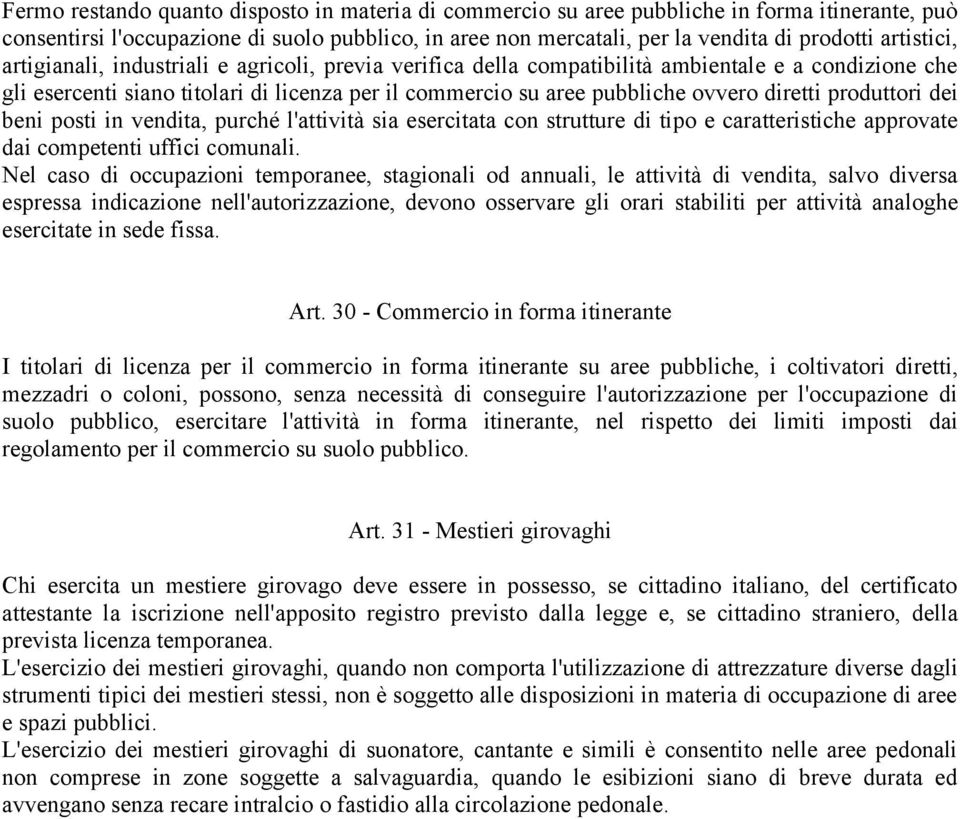 Fermo restando quanto disposto in materia di commercio su aree pubbliche in forma itinerante, può consentirsi l'occupazione di suolo pubblico, in aree non mercatali, per la vendita di prodotti artistici, artigianali, industriali e agricoli, previa verifica della compatibilità ambientale e a condizione che gli esercenti siano titolari di licenza per il commercio su aree pubbliche ovvero diretti produttori dei beni posti in vendita, purché l'attività sia esercitata con strutture di tipo e caratteristiche approvate dai competenti uffici comunali.
Nel caso di occupazioni temporanee, stagionali od annuali, le attività di vendita, salvo diversa espressa indicazione nell'autorizzazione, devono osservare gli orari stabiliti per attività analoghe esercitate in sede fissa.

Art. 30 - Commercio in forma itinerante

I titolari di licenza per il commercio in forma itinerante su aree pubbliche, i coltivatori diretti, mezzadri o coloni, possono, senza necessità di conseguire l'autorizzazione per l'occupazione di suolo pubblico, esercitare l'attività in forma itinerante, nel rispetto dei limiti imposti dai regolamento per il commercio su suolo pubblico.

Art. 31 - Mestieri girovaghi

Chi esercita un mestiere girovago deve essere in possesso, se cittadino italiano, del certificato attestante la iscrizione nell'apposito registro previsto dalla legge e, se cittadino straniero, della prevista licenza temporanea.
L'esercizio dei mestieri girovaghi, quando non comporta l'utilizzazione di attrezzature diverse dagli strumenti tipici dei mestieri stessi, non è soggetto alle disposizioni in materia di occupazione di aree e spazi pubblici.
L'esercizio dei mestieri girovaghi di suonatore, cantante e simili è consentito nelle aree pedonali non comprese in zone soggette a salvaguardia, quando le esibizioni siano di breve durata ed avvengano senza recare intralcio o fastidio alla circolazione pedonale.